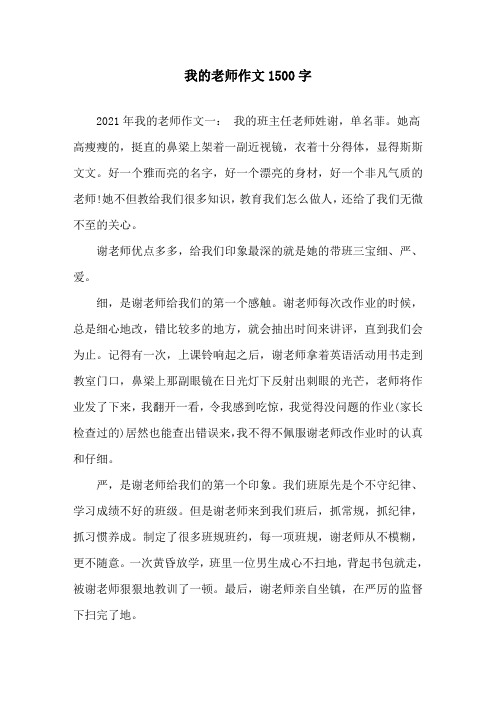 我的老师作文1500字

2021年我的老师作文一： 我的班主任老师姓谢，单名菲。她高高瘦瘦的，挺直的鼻梁上架着一副近视镜，衣着十分得体，显得斯斯文文。好一个雅而亮的名字，好一个漂亮的身材，好一个非凡气质的老师!她不但教给我们很多知识，教育我们怎么做人，还给了我们无微不至的关心。

谢老师优点多多，给我们印象最深的就是她的带班三宝细、严、爱。

细，是谢老师给我们的第一个感触。谢老师每次改作业的时候，总是细心地改，错比较多的地方，就会抽出时间来讲评，直到我们会为止。记得有一次，上课铃响起之后，谢老师拿着英语活动用书走到教室门口，鼻梁上那副眼镜在日光灯下反射出刺眼的光芒，老师将作业发了下来，我翻开一看，令我感到吃惊，我觉得没问题的作业(家长检查过的)居然也能查出错误来,我不得不佩服谢老师改作业时的认真和仔细。

严，是谢老师给我们的第一个印象。我们班原先是个不守纪律、学习成绩不好的班级。但是谢老师来到我们班后，抓常规，抓纪律，抓习惯养成。制定了很多班规班约，每一项班规，谢老师从不模糊，更不随意。一次黄昏放学，班里一位男生成心不扫地，背起书包就走，被谢老师狠狠地教训了一顿。最后，谢老师亲自坐镇，在严厉的监督下扫完了地。